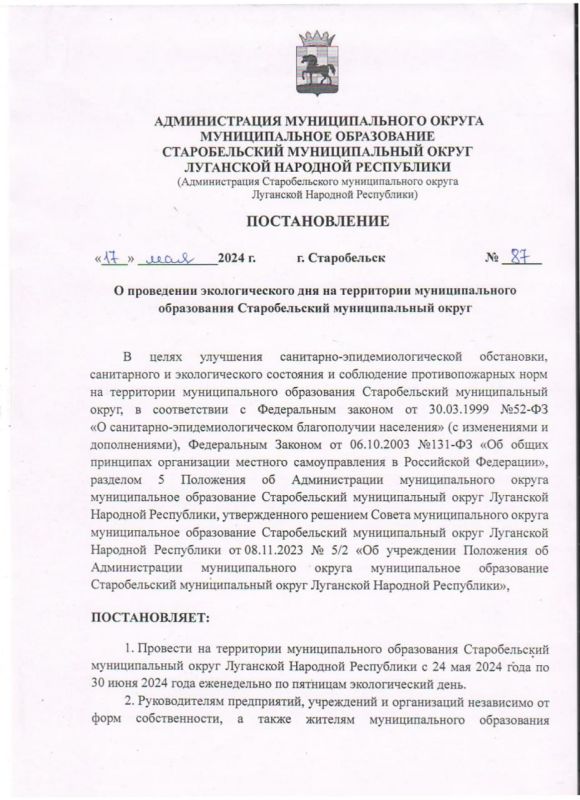 АДМИНИСТРАЦИЯ МУНИЦИПАЛЬНОГО ОКРУГА
МУНИЦИПАЛЬНОЕ ОБРАЗОВАНИЕ
СТАРОБЕЛЬСКИЙ МУНИЦИПАЛЬНЫЙ ОКРУГ
ЛУГАНСКОЙ НАРОДНОЙ РЕСПУБЛИКИ
(Администрация Старобельского муниципального округа Луганской Народной Республики)

ПОСТАНОВЛЕНИЕ

«17» мая 2024 г. г. Старобельск № 87

О проведении экологического дня на территории муниципального образования Старобельский муниципальный округ

В целях улучшения санитарно-эпидемиологической обстановки, санитарного и экологического состояния и соблюдение противопожарных норм на территории муниципального образования Старобельский муниципальный округ, в соответствии с Федеральным законом от 30.03.1999 №52-ФЗ «О санитарно-эпидемиологическом благополучии населения» (с изменениями и дополнениями), Федеральным Законом от 06.10.2003 №131-ФЗ «Об общих принципах организации местного самоуправления в Российской Федерации», разделом 5 Положения об Администрации муниципального округа муниципальное образование Старобельский муниципальный округ Луганской Народной Республики, утвержденного решением Совета муниципального округа муниципальное образование Старобельский муниципальный округ Луганской Народной Республики от 08.11.2023 № 5/2 «Об учреждении Положения об Администрации муниципального округа муниципальное образование Старобельский муниципальный округ Луганской Народной Республики»,

ПОСТАНОВЛЯЕТ:

1. Провести на территории муниципального образования Старобельский муниципальный округ Луганской Народной Республики с 24 мая 2024 года по 30 июня 2024 года еженедельно по пятницам экологический день.

2. Руководителям предприятий, учреждений и организаций независимо от форм собственности, а также жителям муниципального образования